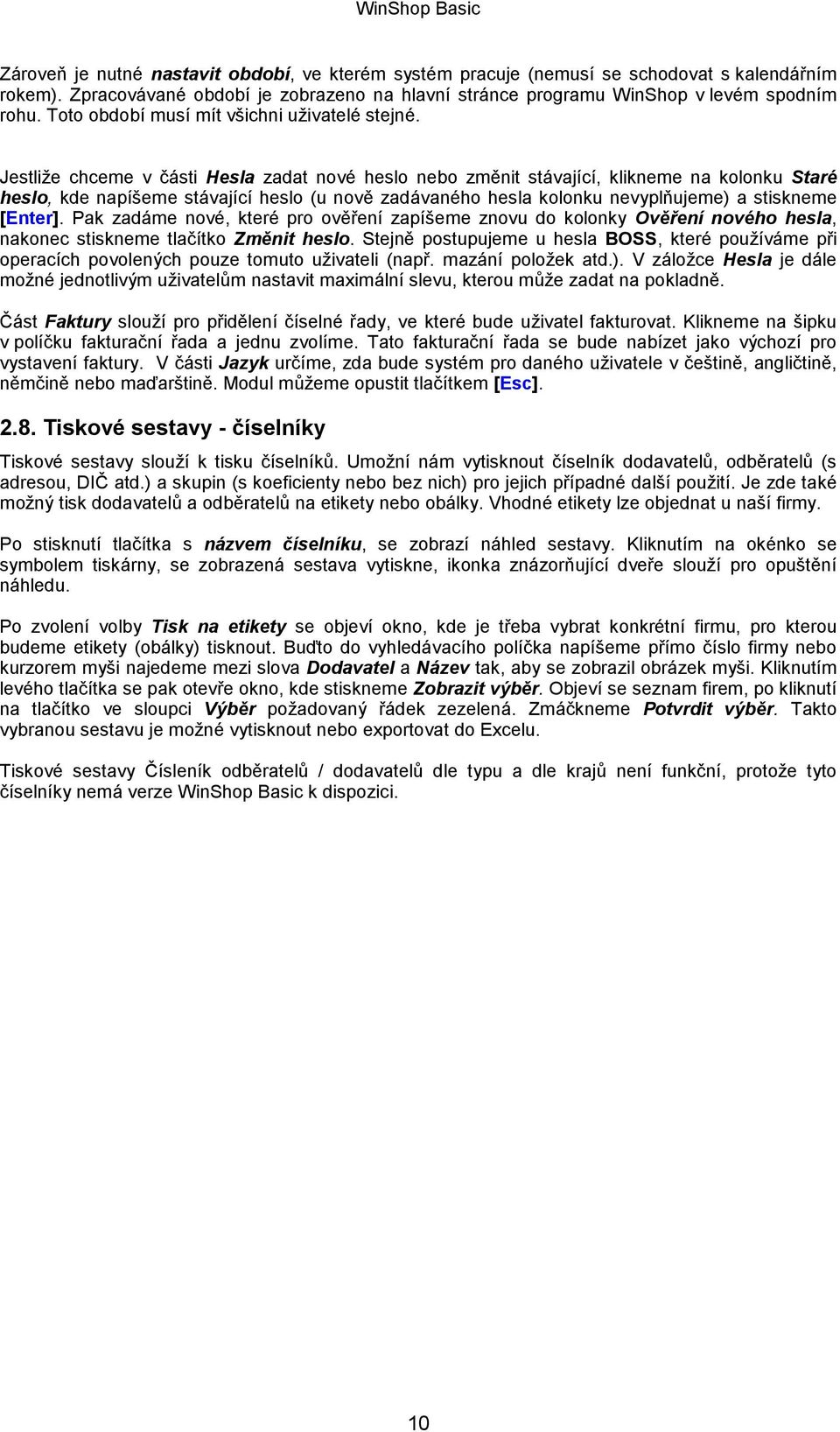 WinShop Basic

Zároveň je nutné nastavit období, ve kterém systém pracuje (nemusí se schodovat s kalendářním rokem). Zpracovávané období je zobrazeno na hlavní stránce programu WinShop v levém spodním rohu. Toto období musí mít všichni uživatelé stejné.

Jestliže chceme v části Hesla zadat nové heslo nebo změnit stávající, klikneme na kolonku Staré heslo, kde napíšeme stávající heslo (u nově zadávaného hesla kolonku nevyplňujeme) a stiskneme [Enter]. Pak zadáme nové, které pro ověření zapíšeme znovu do kolonky Ověření nového hesla, nakonec stiskneme tlačítko Změnit heslo. Stejně postupujeme u hesla BOSS, které používáme při operacích povolených pouze tomuto uživateli (např. mazání položek atd.). V záložce Hesla je dále možné jednotlivým uživatelům nastavit maximální slevu, kterou může zadat na pokladně.

Část Faktury slouží pro přidělení číselné řady, ve které bude uživatel fakturovat. Klikneme na šipku v políčku fakturační řada a jednu zvolíme. Tato fakturační řada se bude nabízet jako výchozí pro vystavení faktury. V části Jazyk určíme, zda bude systém pro daného uživatele v češtině, angličtině, němčině nebo maďarštině. Modul můžeme opustit tlačítkem [Esc].

2.8. Tiskové sestavy - číselníky

Tiskové sestavy slouží k tisku číselníků. Umožní nám vytisknout číselník dodavatelů, odběratelů (s adresou, DIČ atd.) a skupin (s koeficienty nebo bez nich) pro jejich případné další použití. Je zde také možný tisk dodavatelů a odběratelů na etikety nebo obálky. Vhodné etikety lze objednat u naší firmy.

Po stisknutí tlačítka s názvem číselníku, se zobrazí náhled sestavy. Kliknutím na okénko se symbolem tiskárny, se zobrazená sestava vytiskne, ikonka znázorňující dveře slouží pro opuštění náhledu.

Po zvolení volby Tisk na etikety se objeví okno, kde je třeba vybrat konkrétní firmu, pro kterou budeme etikety (obálky) tisknout. Buďto do vyhledávacího políčka napíšeme přímo číslo firmy nebo kurzorem myši najedeme mezi slova Dodavatel a Název tak, aby se zobrazil obrázek myši. Kliknutím levého tlačítka se pak otevře okno, kde stiskneme Zobrazit výběr. Objeví se seznam firem, po kliknutí na tlačítko ve sloupci Výběr požadovaný řádek zezelená. Zmáčkneme Potvrdit výběr. Takto vybranou sestavu je možné vytisknout nebo exportovat do Excelu.

Tiskové sestavy Čísleník odběratelů / dodavatelů dle typu a dle krajů není funkční, protože tyto číselníky nemá verze WinShop Basic k dispozici.

10